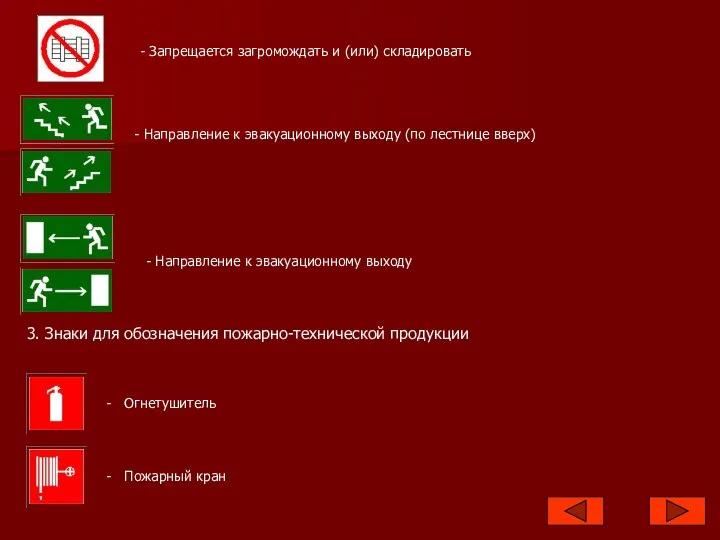 - Запрещается загромождать и (или) складировать

- Направление к эвакуационному выходу (по лестнице вверх)

- Направление к эвакуационному выходу

3. Знаки для обозначения пожарно-технической продукции

- Огнетушитель

- Пожарный кран